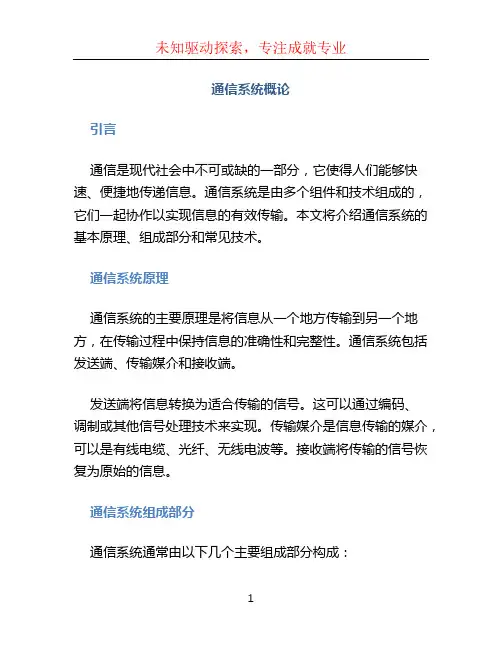 未知驱动探索，专注成就专业

通信系统概论

引言

通信是现代社会中不可或缺的一部分，它使得人们能够快速、便捷地传递信息。通信系统是由多个组件和技术组成的，它们一起协作以实现信息的有效传输。本文将介绍通信系统的基本原理、组成部分和常见技术。

通信系统原理

通信系统的主要原理是将信息从一个地方传输到另一个地方，在传输过程中保持信息的准确性和完整性。通信系统包括发送端、传输媒介和接收端。

发送端将信息转换为适合传输的信号。这可以通过编码、调制或其他信号处理技术来实现。传输媒介是信息传输的媒介，可以是有线电缆、光纤、无线电波等。接收端将传输的信号恢复为原始的信息。

通信系统组成部分

通信系统通常由以下几个主要组成部分构成：

1